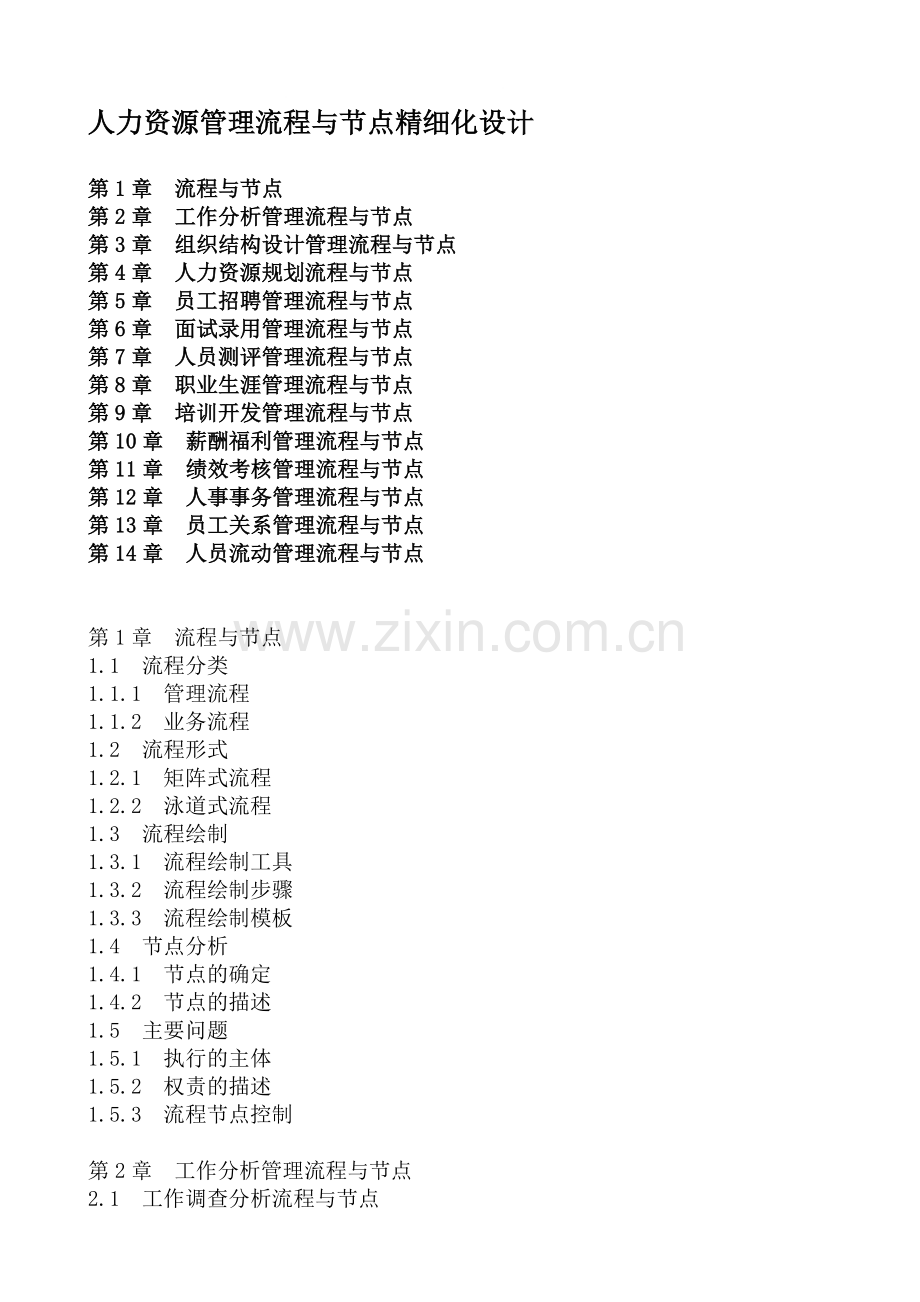 人力资源管理流程与节点精细化设计

第 1 章　流程与节点
第 2 章　工作分析管理流程与节点
第 3 章　组织结构设计管理流程与节点
第 4 章　人力资源规划流程与节点
第 5 章　员工招聘管理流程与节点
第 6 章　面试录用管理流程与节点
第 7 章　人员测评管理流程与节点
第 8 章　职业生涯管理流程与节点
第 9 章　培训开发管理流程与节点
第 10 章　薪酬福利管理流程与节点
第 11 章　绩效考核管理流程与节点
第 12 章　人事事务管理流程与节点
第 13 章　员工关系管理流程与节点
第 14 章　人员流动管理流程与节点

www.zixin.com.cn

第 1 章　流程与节点
1.1　流程分类
1.1.1　管理流程
1.1.2　业务流程
1.2　流程形式
1.2.1　矩阵式流程
1.2.2　泳道式流程
1.3　流程绘制
1.3.1　流程绘制工具
1.3.2　流程绘制步骤
1.3.3　流程绘制模板
1.4　节点分析
1.4.1　节点的确定
1.4.2　节点的描述
1.5　主要问题
1.5.1　执行的主体
1.5.2　权责的描述
1.5.3　流程节点控制

第 2 章　工作分析管理流程与节点
2.1　工作调查分析流程与节点